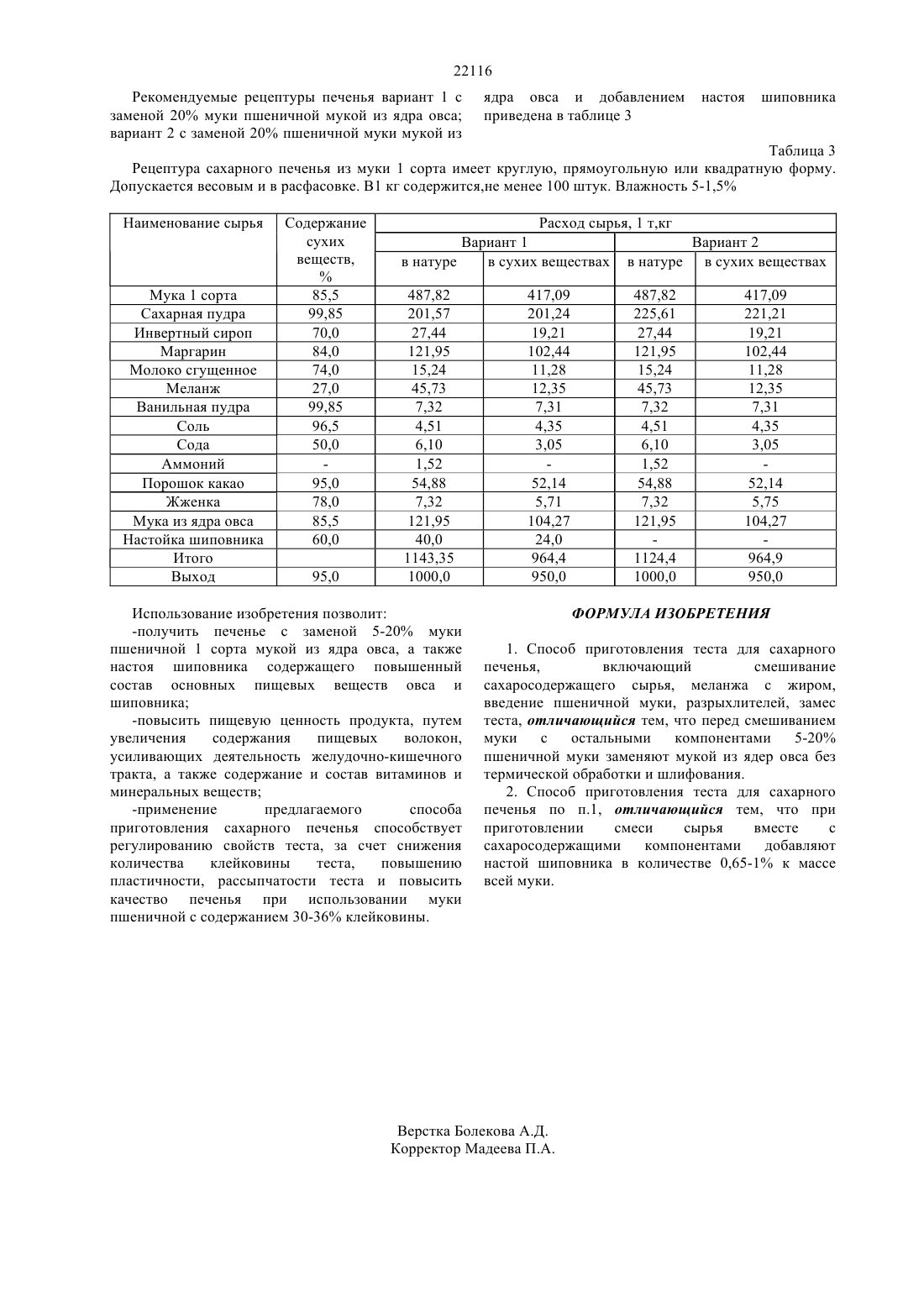 22116

Рекомендуемые рецептуры печенья вариант 1 с заменой 20% муки пшеничной мукой из ядра овса; вариант 2 с заменой 20% пшеничной муки мукой из ядра овса и добавлением настоя шиповника приведена в таблице 3

Таблица 3

Рецептура сахарного печенья из муки 1 сорта имеет круглую, прямоугольную или квадратную форму. Допускается весовым и в расфасовке. В1 кг содержится,не менее 100 штук. Влажность 5-1,5%

| Наименование сырья | Содержание сухих веществ, % | Расход сырья, 1 т,кг | | | |
|---|---|---|---|---|---|
| | | Вариант 1 | | Вариант 2 | |
| | | в натуре | в сухих веществах | в натуре | в сухих веществах |
| Мука 1 сорта | 85,5 | 487,82 | 417,09 | 487,82 | 417,09 |
| Сахарная пудра | 99,85 | 201,57 | 201,24 | 225,61 | 221,21 |
| Инвертный сироп | 70,0 | 27,44 | 19,21 | 27,44 | 19,21 |
| Маргарин | 84,0 | 121,95 | 102,44 | 121,95 | 102,44 |
| Молоко сгущенное | 74,0 | 15,24 | 11,28 | 15,24 | 11,28 |
| Меланж | 27,0 | 45,73 | 12,35 | 45,73 | 12,35 |
| Ванильная пудра | 99,85 | 7,32 | 7,31 | 7,32 | 7,31 |
| Соль | 96,5 | 4,51 | 4,35 | 4,51 | 4,35 |
| Сода | 50,0 | 6,10 | 3,05 | 6,10 | 3,05 |
| Аммоний | - | 1,52 | - | 1,52 | - |
| Порошок какао | 95,0 | 54,88 | 52,14 | 54,88 | 52,14 |
| Жженка | 78,0 | 7,32 | 5,71 | 7,32 | 5,75 |
| Мука из ядра овса | 85,5 | 121,95 | 104,27 | 121,95 | 104,27 |
| Настойка шиповника | 60,0 | 40,0 | 24,0 | - | - |
| Итого | | 1143,35 | 964,4 | 1124,4 | 964,9 |
| Выход | 95,0 | 1000,0 | 950,0 | 1000,0 | 950,0 |

Использование изобретения позволит:

-получить печенье с заменой 5-20% муки пшеничной 1 сорта мукой из ядра овса, а также настоя шиповника содержащего повышенный состав основных пищевых веществ овса и шиповника;

-повысить пищевую ценность продукта, путем увеличения содержания пищевых волокон, усиливающих деятельность желудочно-кишечного тракта, а также содержание и состав витаминов и минеральных веществ;

-применение предлагаемого способа приготовления сахарного печенья способствует регулированию свойств теста, за счет снижения количества клейковины теста, повышению пластичности, рассыпчатости теста и повысить качество печенья при использовании муки пшеничной с содержанием 30-36% клейковины.

ФОРМУЛА ИЗОБРЕТЕНИЯ

1. Способ приготовления теста для сахарного печенья, включающий смешивание сахаросодержащего сырья, меланжа с жиром, введение пшеничной муки, разрыхлителей, замес теста, отличающийся тем, что перед смешиванием муки с остальными компонентами 5-20% пшеничной муки заменяют мукой из ядер овса без термической обработки и шлифования.

2. Способ приготовления теста для сахарного печенья по п.1, отличающийся тем, что при приготовлении смеси сырья вместе с сахаросодержащими компонентами добавляют настой шиповника в количестве 0,65-1% к массе всей муки.

Верстка Болекова А.Д.
Корректор Мадеева П.А.